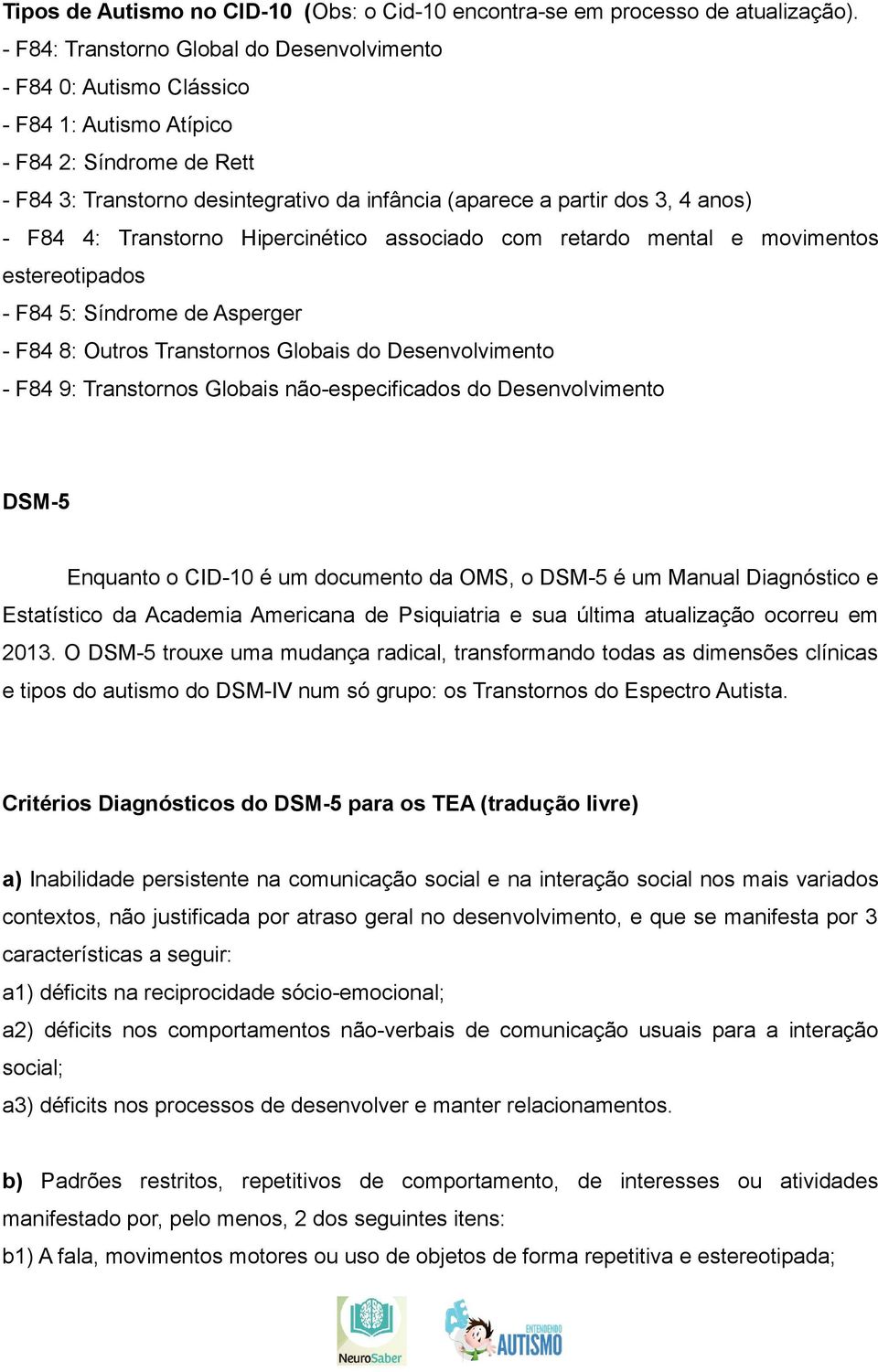 Tipos de Autismo no CID-10 (Obs: o Cid-10 encontra-se em processo de atualização).
- F84: Transtorno Global do Desenvolvimento
- F84 0: Autismo Clássico
- F84 1: Autismo Atípico
- F84 2: Síndrome de Rett
- F84 3: Transtorno desintegrativo da infância (aparece a partir dos 3, 4 anos)
- F84 4: Transtorno Hipercinético associado com retardo mental e movimentos estereotipados
- F84 5: Síndrome de Asperger
- F84 8: Outros Transtornos Globais do Desenvolvimento
- F84 9: Transtornos Globais não-especificados do Desenvolvimento

DSM-5

Enquanto o CID-10 é um documento da OMS, o DSM-5 é um Manual Diagnóstico e Estatístico da Academia Americana de Psiquiatria e sua última atualização ocorreu em 2013. O DSM-5 trouxe uma mudança radical, transformando todas as dimensões clínicas e tipos do autismo do DSM-IV num só grupo: os Transtornos do Espectro Autista.

Critérios Diagnósticos do DSM-5 para os TEA (tradução livre)

a) Inabilidade persistente na comunicação social e na interação social nos mais variados contextos, não justificada por atraso geral no desenvolvimento, e que se manifesta por 3 características a seguir:
a1) déficits na reciprocidade sócio-emocional;
a2) déficits nos comportamentos não-verbais de comunicação usuais para a interação social;
a3) déficits nos processos de desenvolver e manter relacionamentos.

b) Padrões restritos, repetitivos de comportamento, de interesses ou atividades manifestado por, pelo menos, 2 dos seguintes itens:
b1) A fala, movimentos motores ou uso de objetos de forma repetitiva e estereotipada;

NeuroSaber ENTENDENDO AUTISMO